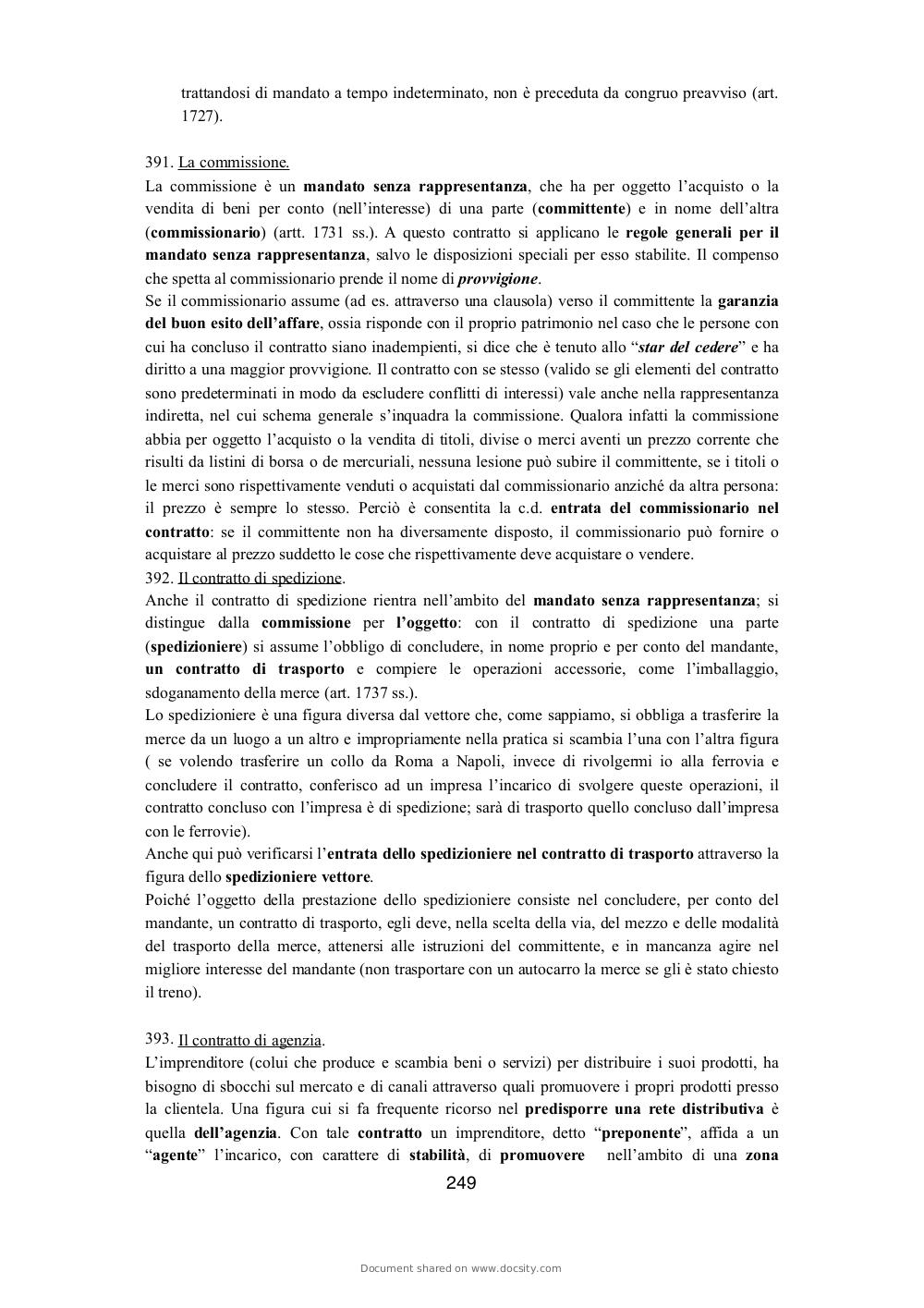 trattandosi di mandato a tempo indeterminato, non è preceduta da congruo preavviso (art. 1727).

391. La commissione.
La commissione è un mandato senza rappresentanza, che ha per oggetto l'acquisto o la vendita di beni per conto (nell'interesse) di una parte (committente) e in nome dell'altra (commissionario) (artt. 1731 ss.). A questo contratto si applicano le regole generali per il mandato senza rappresentanza, salvo le disposizioni speciali per esso stabilite. Il compenso che spetta al commissionario prende il nome di provvigione.
Se il commissionario assume (ad es. attraverso una clausola) verso il committente la garanzia del buon esito dell'affare, ossia risponde con il proprio patrimonio nel caso che le persone con cui ha concluso il contratto siano inadempienti, si dice che è tenuto allo "star del cedere" e ha diritto a una maggior provvigione. Il contratto con se stesso (valido se gli elementi del contratto sono predeterminati in modo da escludere conflitti di interessi) vale anche nella rappresentanza indiretta, nel cui schema generale s'inquadra la commissione. Qualora infatti la commissione abbia per oggetto l'acquisto o la vendita di titoli, divise o merci aventi un prezzo corrente che risulti da listini di borsa o de mercuriali, nessuna lesione può subire il committente, se i titoli o le merci sono rispettivamente venduti o acquistati dal commissionario anziché da altra persona: il prezzo è sempre lo stesso. Perciò è consentita la c.d. entrata del commissionario nel contratto: se il committente non ha diversamente disposto, il commissionario può fornire o acquistare al prezzo suddetto le cose che rispettivamente deve acquistare o vendere.
392. Il contratto di spedizione.
Anche il contratto di spedizione rientra nell'ambito del mandato senza rappresentanza; si distingue dalla commissione per l'oggetto: con il contratto di spedizione una parte (spedizioniere) si assume l'obbligo di concludere, in nome proprio e per conto del mandante, un contratto di trasporto e compiere le operazioni accessorie, come l'imballaggio, sdoganamento della merce (art. 1737 ss.).
Lo spedizioniere è una figura diversa dal vettore che, come sappiamo, si obbliga a trasferire la merce da un luogo a un altro e impropriamente nella pratica si scambia l'una con l'altra figura ( se volendo trasferire un collo da Roma a Napoli, invece di rivolgermi io alla ferrovia e concludere il contratto, conferisco ad un impresa l'incarico di svolgere queste operazioni, il contratto concluso con l'impresa è di spedizione; sarà di trasporto quello concluso dall'impresa con le ferrovie).
Anche qui può verificarsi l'entrata dello spedizioniere nel contratto di trasporto attraverso la figura dello spedizioniere vettore.
Poiché l'oggetto della prestazione dello spedizioniere consiste nel concludere, per conto del mandante, un contratto di trasporto, egli deve, nella scelta della via, del mezzo e delle modalità del trasporto della merce, attenersi alle istruzioni del committente, e in mancanza agire nel migliore interesse del mandante (non trasportare con un autocarro la merce se gli è stato chiesto il treno).

393. Il contratto di agenzia.
L'imprenditore (colui che produce e scambia beni o servizi) per distribuire i suoi prodotti, ha bisogno di sbocchi sul mercato e di canali attraverso quali promuovere i propri prodotti presso la clientela. Una figura cui si fa frequente ricorso nel predisporre una rete distributiva è quella dell'agenzia. Con tale contratto un imprenditore, detto "preponente", affida a un "agente" l'incarico, con carattere di stabilità, di promuovere nell'ambito di una zona

249

Document shared on www.docsity.com